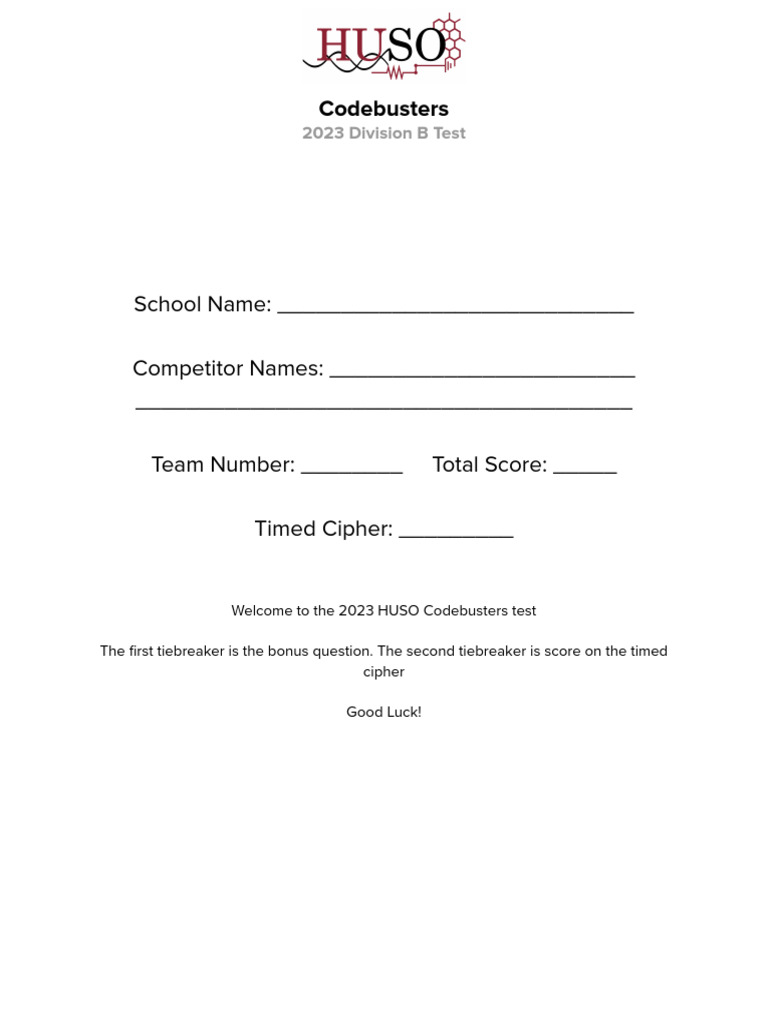 HUSO

Codebusters
2023 Division B Test

School Name: ______________________________

Competitor Names: __________________________
__________________________________________

Team Number: _________ Total Score: ______

Timed Cipher: __________

Welcome to the 2023 HUSO Codebusters test

The first tiebreaker is the bonus question. The second tiebreaker is score on the timed cipher

Good Luck!